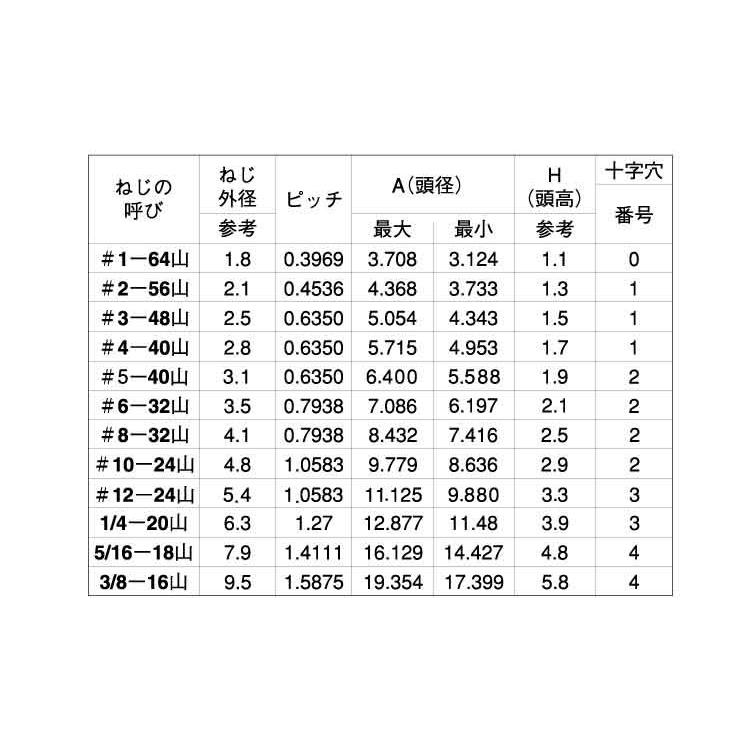 | ねじの呼び | ねじ外径 | ピッチ | A（頭径） | | H（頭高） | 十字穴 |
|---|---|---|---|---|---|---|
| | 参考 | | 最大 | 最小 | 参考 | 番号 |
| ＃1－64山 | 1.8 | 0.3969 | 3.708 | 3.124 | 1.1 | 0 |
| ＃2－56山 | 2.1 | 0.4536 | 4.368 | 3.733 | 1.3 | 1 |
| ＃3－48山 | 2.5 | 0.6350 | 5.054 | 4.343 | 1.5 | 1 |
| ＃4－40山 | 2.8 | 0.6350 | 5.715 | 4.953 | 1.7 | 1 |
| ＃5－40山 | 3.1 | 0.6350 | 6.400 | 5.588 | 1.9 | 2 |
| ＃6－32山 | 3.5 | 0.7938 | 7.086 | 6.197 | 2.1 | 2 |
| ＃8－32山 | 4.1 | 0.7938 | 8.432 | 7.416 | 2.5 | 2 |
| ＃10－24山 | 4.8 | 1.0583 | 9.779 | 8.636 | 2.9 | 2 |
| ＃12－24山 | 5.4 | 1.0583 | 11.125 | 9.880 | 3.3 | 3 |
| 1/4－20山 | 6.3 | 1.27 | 12.877 | 11.48 | 3.9 | 3 |
| 5/16－18山 | 7.9 | 1.4111 | 16.129 | 14.427 | 4.8 | 4 |
| 3/8－16山 | 9.5 | 1.5875 | 19.354 | 17.399 | 5.8 | 4 |